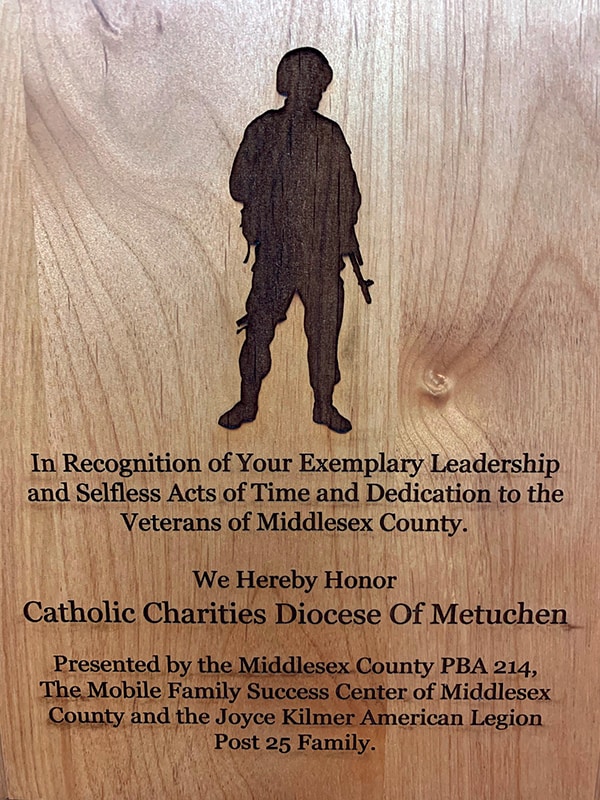 In Recognition of Your Exemplary Leadership and Selfless Acts of Time and Dedication to the Veterans of Middlesex County.

We Hereby Honor
Catholic Charities Diocese Of Metuchen

Presented by the Middlesex County PBA 214, The Mobile Family Success Center of Middlesex County and the Joyce Kilmer American Legion Post 25 Family.